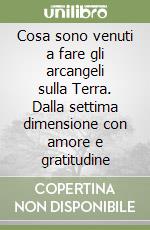 unilibro

Cosa sono venuti a fare gli arcangeli sulla Terra. Dalla settima dimensione con amore e gratitudine

COPERTINA NON DISPONIBILE